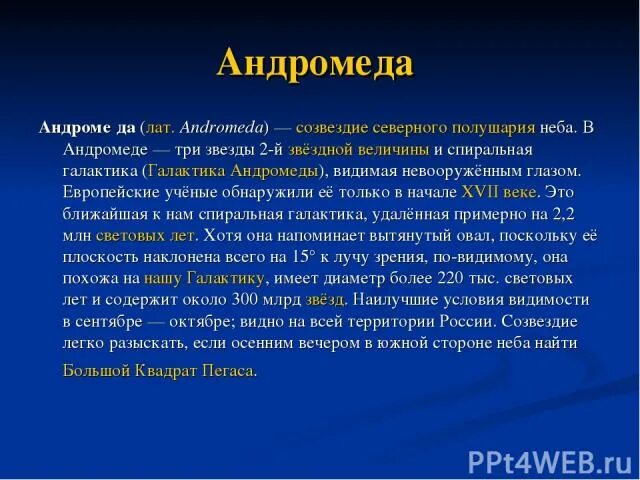 Андромеда

Андроме да (лат. Andromeda) — созвездие северного полушария неба. В Андромеде — три звезды 2-й звёздной величины и спиральная галактика (Галактика Андромеды), видимая невооружённым глазом. Европейские учёные обнаружили её только в начале XVII веке. Это ближайшая к нам спиральная галактика, удалённая примерно на 2,2 млн световых лет. Хотя она напоминает вытянутый овал, поскольку её плоскость наклонена всего на 15° к лучу зрения, по-видимому, она похожа на нашу Галактику, имеет диаметр более 220 тыс. световых лет и содержит около 300 млрд звёзд. Наилучшие условия видимости в сентябре — октябре; видно на всей территории России. Созвездие легко разыскать, если осенним вечером в южной стороне неба найти Большой Квадрат Пегаса.

PPt4WEB.ru